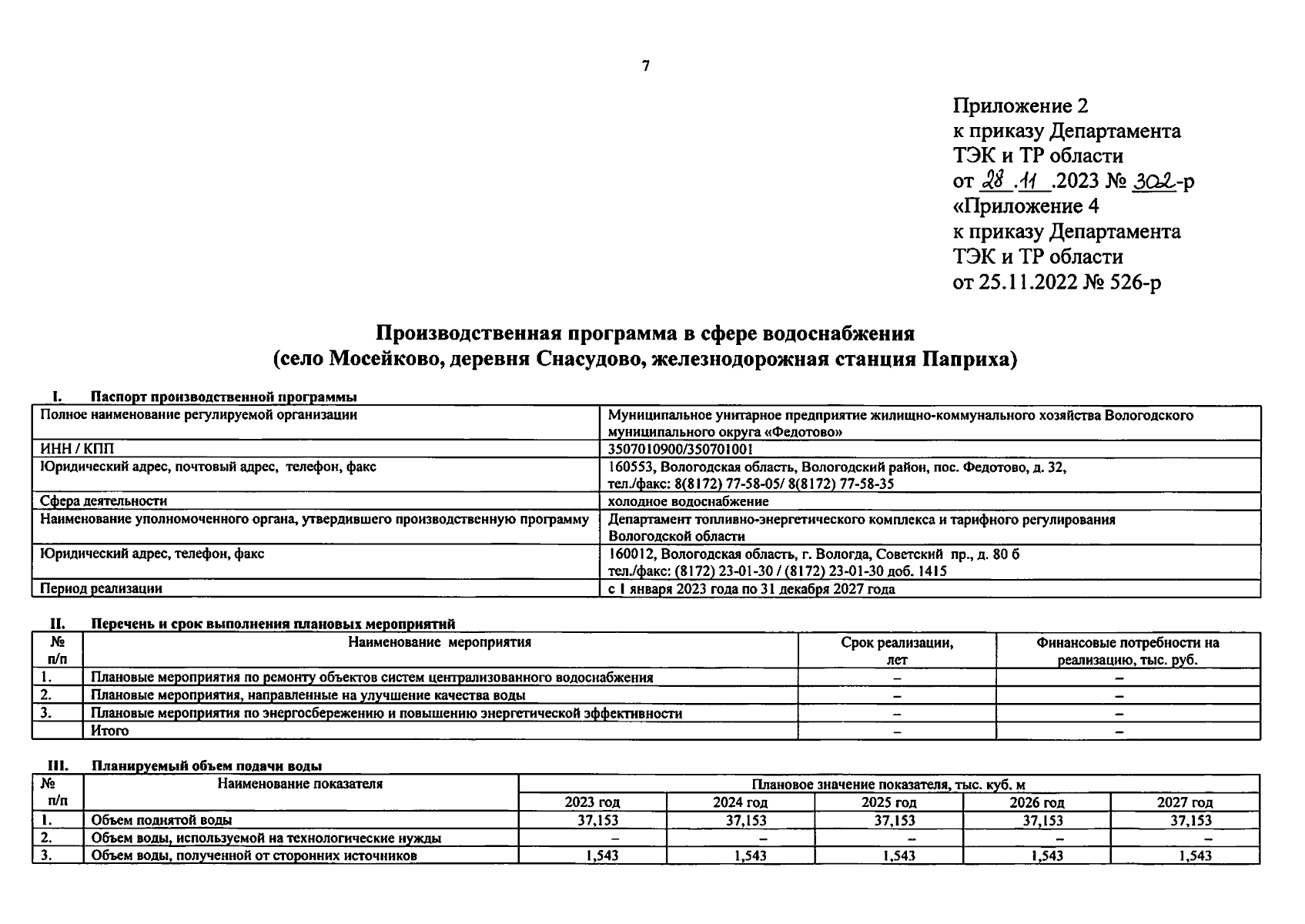 7

Приложение 2
к приказу Департамента
ТЭК и ТР области
от 28.11.2023 № 302-р
«Приложение 4
к приказу Департамента
ТЭК и ТР области
от 25.11.2022 № 526-р

Производственная программа в сфере водоснабжения
(село Мосейково, деревня Снасудово, железнодорожная станция Паприха)

I. Паспорт производственной программы

| Полное наименование регулируемой организации | Муниципальное унитарное предприятие жилищно-коммунального хозяйства Вологодского муниципального округа «Федотово» |
|---|---|
| ИНН / КПП | 3507010900/350701001 |
| Юридический адрес, почтовый адрес, телефон, факс | 160553, Вологодская область, Вологодский район, пос. Федотово, д. 32, тел./факс: 8(8172) 77-58-05/ 8(8172) 77-58-35 |
| Сфера деятельности | холодное водоснабжение |
| Наименование уполномоченного органа, утвердившего производственную программу | Департамент топливно-энергетического комплекса и тарифного регулирования Вологодской области |
| Юридический адрес, телефон, факс | 160012, Вологодская область, г. Вологда, Советский пр., д. 80 б тел./факс: (8172) 23-01-30 / (8172) 23-01-30 доб. 1415 |
| Период реализации | с 1 января 2023 года по 31 декабря 2027 года |

II. Перечень и срок выполнения плановых мероприятий

| № п/п | Наименование мероприятия | Срок реализации, лет | Финансовые потребности на реализацию, тыс. руб. |
|---|---|---|---|
| 1. | Плановые мероприятия по ремонту объектов систем централизованного водоснабжения | – | – |
| 2. | Плановые мероприятия, направленные на улучшение качества воды | – | – |
| 3. | Плановые мероприятия по энергосбережению и повышению энергетической эффективности | – | – |
| | Итого | – | – |

III. Планируемый объем подачи воды

| № п/п | Наименование показателя | Плановое значение показателя, тыс. куб. м | | | | |
|---|---|---|---|---|---|---|
| | | 2023 год | 2024 год | 2025 год | 2026 год | 2027 год |
| 1. | Объем поднятой воды | 37,153 | 37,153 | 37,153 | 37,153 | 37,153 |
| 2. | Объем воды, используемой на технологические нужды | – | – | – | – | – |
| 3. | Объем воды, полученной от сторонних источников | 1,543 | 1,543 | 1,543 | 1,543 | 1,543 |